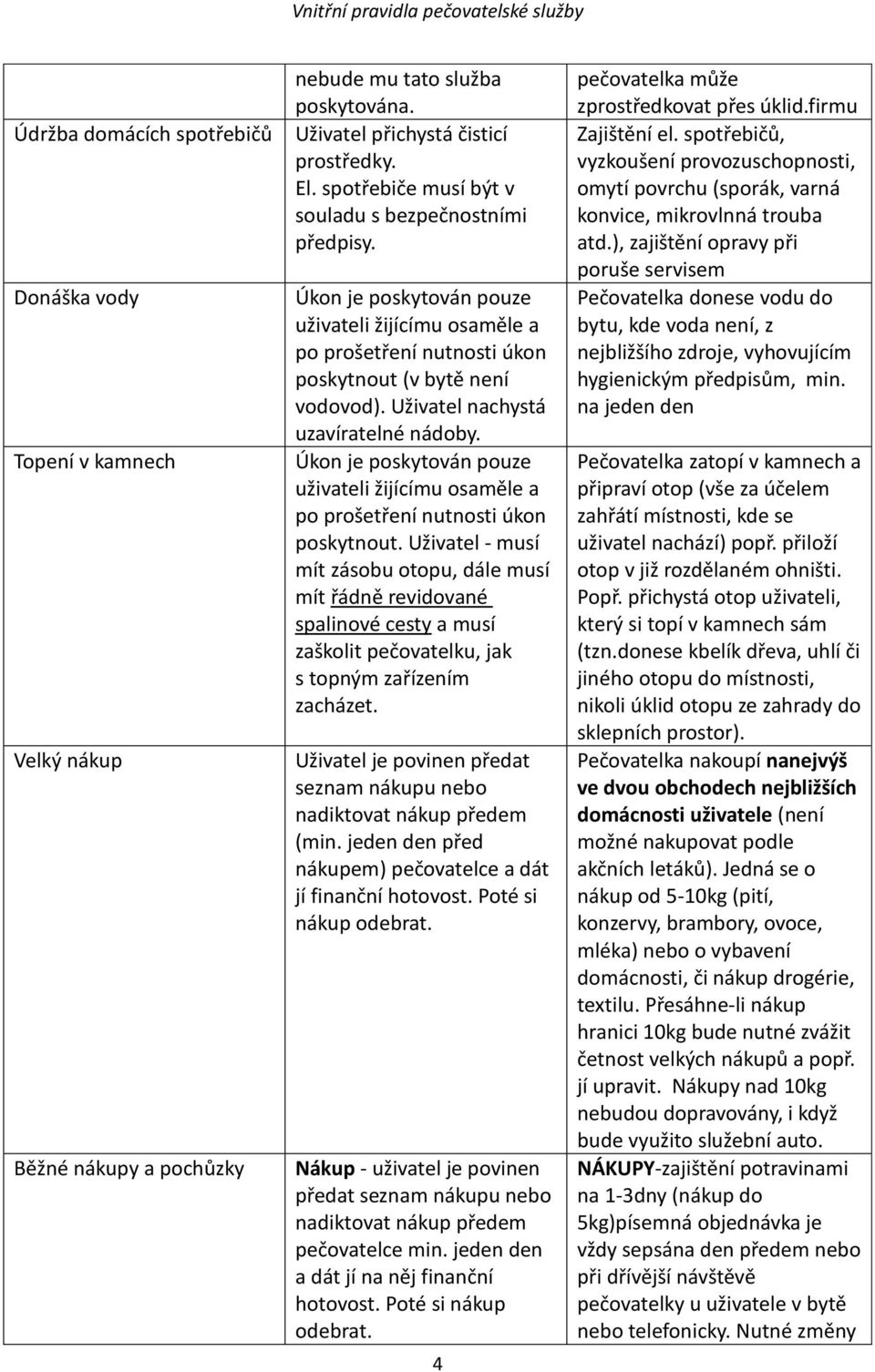 Vnitřní pravidla pečovatelské služby

|  | nebude mu tato služba poskytována. | pečovatelka může zprostředkovat přes úklid.firmu |
|---|---|---|
| Údržba domácích spotřebičů | Uživatel přichystá čisticí prostředky. El. spotřebiče musí být v souladu s bezpečnostními předpisy. | Zajištění el. spotřebičů, vyzkoušení provozuschopnosti, omytí povrchu (sporák, varná konvice, mikrovlnná trouba atd.), zajištění opravy při poruše servisem |
| Donáška vody | Úkon je poskytován pouze uživateli žijícímu osaměle a po prošetření nutnosti úkon poskytnout (v bytě není vodovod). Uživatel nachystá uzavíratelné nádoby. | Pečovatelka donese vodu do bytu, kde voda není, z nejbližšího zdroje, vyhovujícím hygienickým předpisům, min. na jeden den |
| Topení v kamnech | Úkon je poskytován pouze uživateli žijícímu osaměle a po prošetření nutnosti úkon poskytnout. Uživatel - musí mít zásobu otopu, dále musí mít řádně revidované spalinové cesty a musí zaškolit pečovatelku, jak s topným zařízením zacházet. | Pečovatelka zatopí v kamnech a připraví otop (vše za účelem zahřátí místnosti, kde se uživatel nachází) popř. přiloží otop v již rozdělaném ohništi. Popř. přichystá otop uživateli, který si topí v kamnech sám (tzn.donese kbelík dřeva, uhlí či jiného otopu do místnosti, nikoli úklid otopu ze zahrady do sklepních prostor). |
| Velký nákup | Uživatel je povinen předat seznam nákupu nebo nadiktovat nákup předem (min. jeden den před nákupem) pečovatelce a dát jí finanční hotovost. Poté si nákup odebrat. | Pečovatelka nakoupí nanejvýš ve dvou obchodech nejbližších domácnosti uživatele (není možné nakupovat podle akčních letáků). Jedná se o nákup od 5-10kg (pití, konzervy, brambory, ovoce, mléka) nebo o vybavení domácnosti, či nákup drogérie, textilu. Přesáhne-li nákup hranici 10kg bude nutné zvážit četnost velkých nákupů a popř. jí upravit. Nákupy nad 10kg nebudou dopravovány, i když bude využito služební auto. |
| Běžné nákupy a pochůzky | Nákup - uživatel je povinen předat seznam nákupu nebo nadiktovat nákup předem pečovatelce min. jeden den a dát jí na něj finanční hotovost. Poté si nákup odebrat. | NÁKUPY-zajištění potravinami na 1-3dny (nákup do 5kg)písemná objednávka je vždy sepsána den předem nebo při dřívější návštěvě pečovatelky u uživatele v bytě nebo telefonicky. Nutné změny |

4